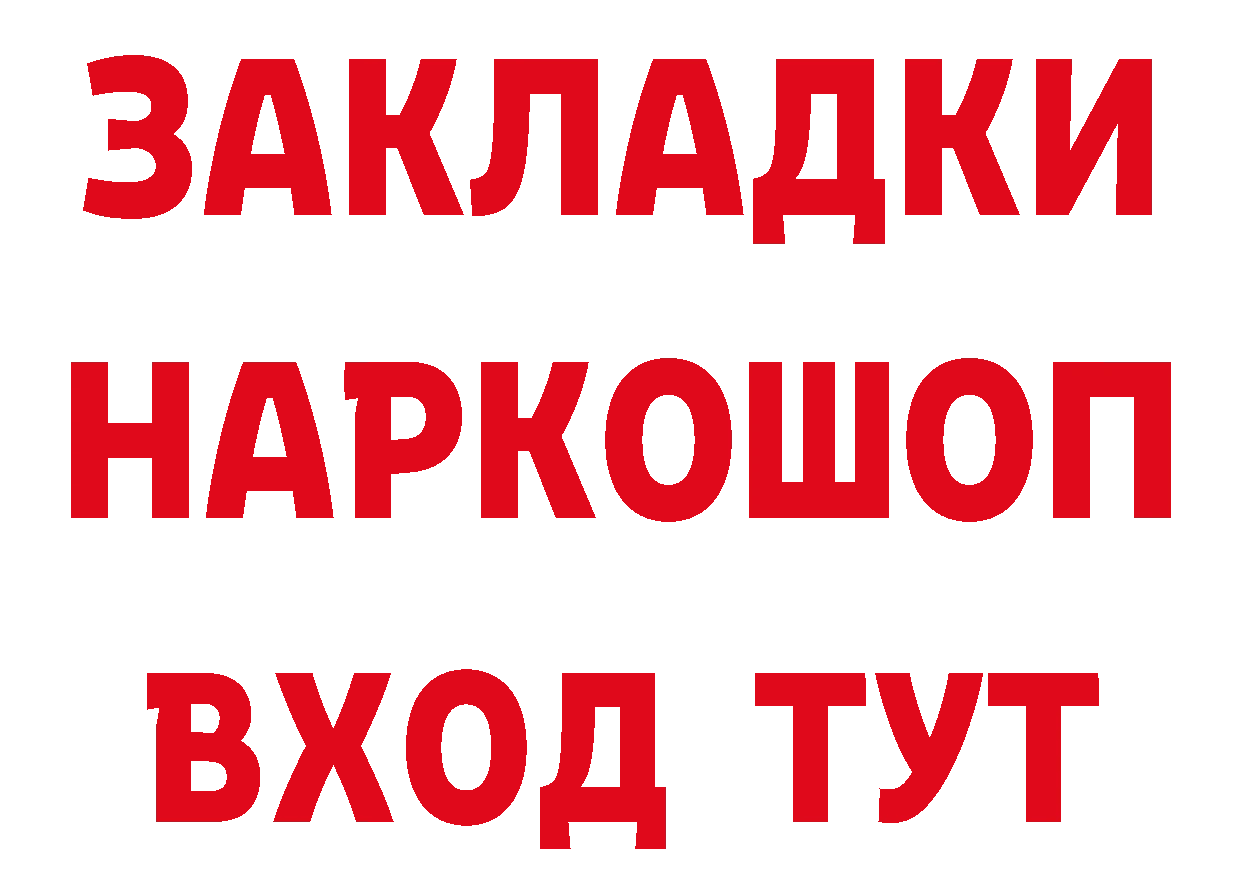 ЗАКЛАДКИ НАРКОШОП ВХОД ТУТ